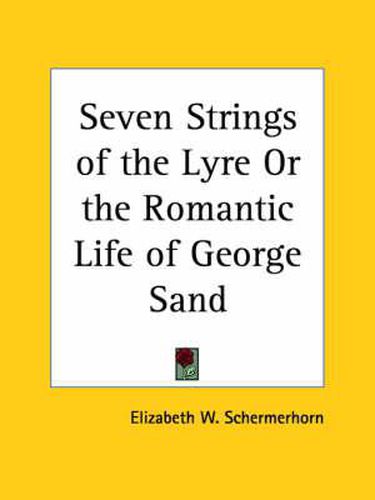 Seven Strings of the Lyre Or the Romantic Life of George Sand

Elizabeth W. Schermerhorn